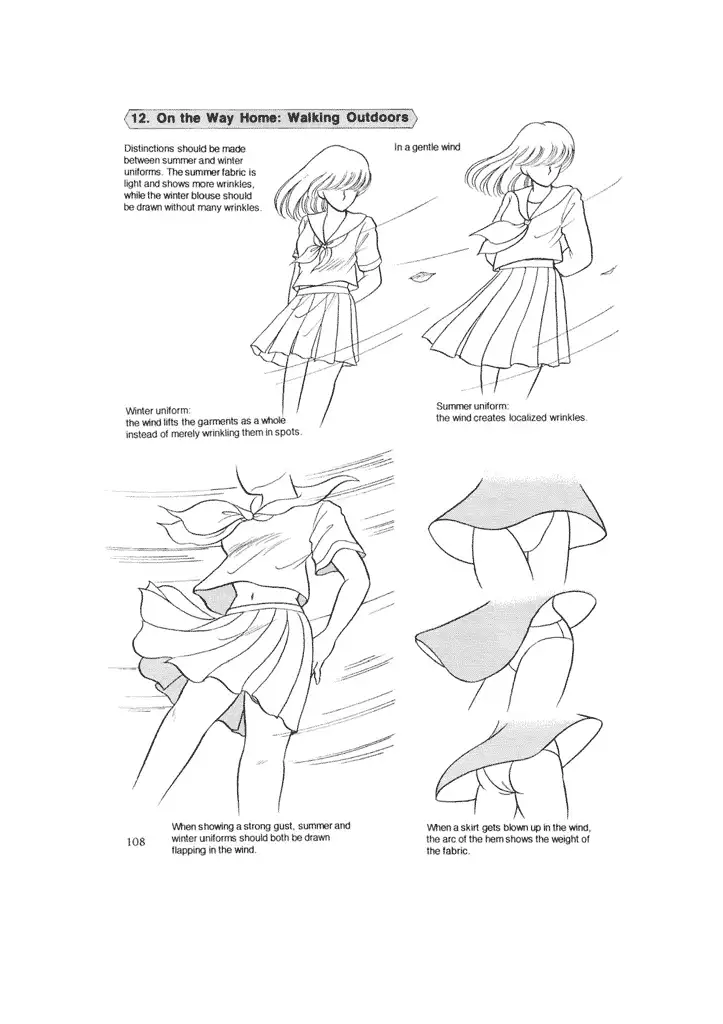 12. On the Way Home: Walking Outdoors

Distinctions should be made between summer and winter uniforms. The summer fabric is light and shows more wrinkles, while the winter blouse should be drawn without many wrinkles.

In a gentle wind

Winter uniform: the wind lifts the garments as a whole instead of merely wrinkling them in spots.

Summer uniform: the wind creates localized wrinkles.

108

When showing a strong gust, summer and winter uniforms should both be drawn flapping in the wind.

When a skirt gets blown up in the wind, the arc of the hem shows the weight of the fabric.